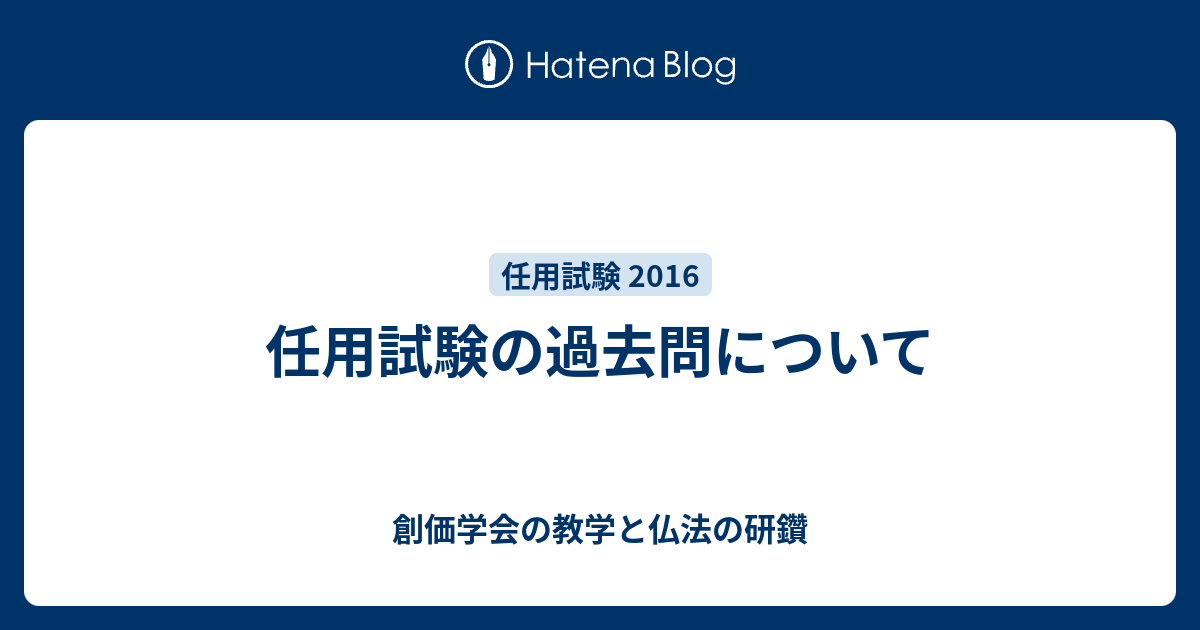 Hatena Blog

任用試験 2016

任用試験の過去問について

創価学会の教学と仏法の研鑽